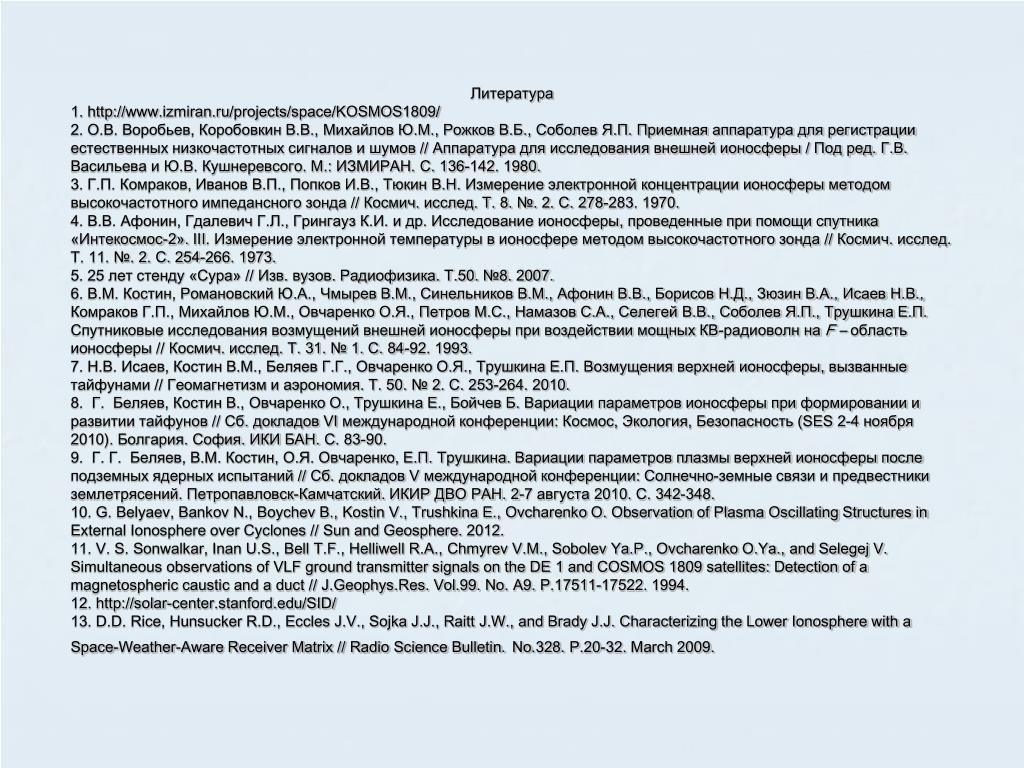 Литература
1. http://www.izmiran.ru/projects/space/KOSMOS1809/
2. О.В. Воробьев, Коробовкин В.В., Михайлов Ю.М., Рожков В.Б., Соболев Я.П. Приемная аппаратура для регистрации естественных низкочастотных сигналов и шумов // Аппаратура для исследования внешней ионосферы / Под ред. Г.В. Васильева и Ю.В. Кушнеревсого. М.: ИЗМИРАН. С. 136-142. 1980.
3. Г.П. Комраков, Иванов В.П., Попков И.В., Тюкин В.Н. Измерение электронной концентрации ионосферы методом высокочастотного импедансного зонда // Космич. исслед. Т. 8. №. 2. С. 278-283. 1970.
4. В.В. Афонин, Гдалевич Г.Л., Грингауз К.И. и др. Исследование ионосферы, проведенные при помощи спутника «Интекосмос-2». III. Измерение электронной температуры в ионосфере методом высокочастотного зонда // Космич. исслед. Т. 11. №. 2. С. 254-266. 1973.
5. 25 лет стенду «Сура» // Изв. вузов. Радиофизика. Т.50. №8. 2007.
6. В.М. Костин, Романовский Ю.А., Чмырев В.М., Синельников В.М., Афонин В.В., Борисов Н.Д., Зюзин В.А., Исаев Н.В., Комраков Г.П., Михайлов Ю.М., Овчаренко О.Я., Петров М.С., Намазов С.А., Селегей В.В., Соболев Я.П., Трушкина Е.П. Спутниковые исследования возмущений внешней ионосферы при воздействии мощных КВ-радиоволн на $F$ – область ионосферы // Космич. исслед. Т. 31. № 1. С. 84-92. 1993.
7. Н.В. Исаев, Костин В.М., Беляев Г.Г., Овчаренко О.Я., Трушкина Е.П. Возмущения верхней ионосферы, вызванные тайфунами // Геомагнетизм и аэрономия. Т. 50. № 2. С. 253-264. 2010.
8. Г. Беляев, Костин В., Овчаренко О., Трушкина Е., Бойчев Б. Вариации параметров ионосферы при формировании и развитии тайфунов // Сб. докладов VI международной конференции: Космос, Экология, Безопасность (SES 2-4 ноября 2010). Болгария. София. ИКИ БАН. С. 83-90.
9. Г. Г. Беляев, В.М. Костин, О.Я. Овчаренко, Е.П. Трушкина. Вариации параметров плазмы верхней ионосферы после подземных ядерных испытаний // Сб. докладов V международной конференции: Солнечно-земные связи и предвестники землетрясений. Петропавловск-Камчатский. ИКИР ДВО РАН. 2-7 августа 2010. С. 342-348.
10. G. Belyaev, Bankov N., Boychev B., Kostin V., Trushkina E., Ovcharenko O. Observation of Plasma Oscillating Structures in External Ionosphere over Cyclones // Sun and Geosphere. 2012.
11. V. S. Sonwalkar, Inan U.S., Bell T.F., Helliwell R.A., Chmyrev V.M., Sobolev Ya.P., Ovcharenko O.Ya., and Selegej V. Simultaneous observations of VLF ground transmitter signals on the DE 1 and COSMOS 1809 satellites: Detection of a magnetospheric caustic and a duct // J.Geophys.Res. Vol.99. No. A9. P.17511-17522. 1994.
12. http://solar-center.stanford.edu/SID/
13. D.D. Rice, Hunsucker R.D., Eccles J.V., Sojka J.J., Raitt J.W., and Brady J.J. Characterizing the Lower Ionosphere with a Space-Weather-Aware Receiver Matrix // Radio Science Bulletin. No.328. P.20-32. March 2009.